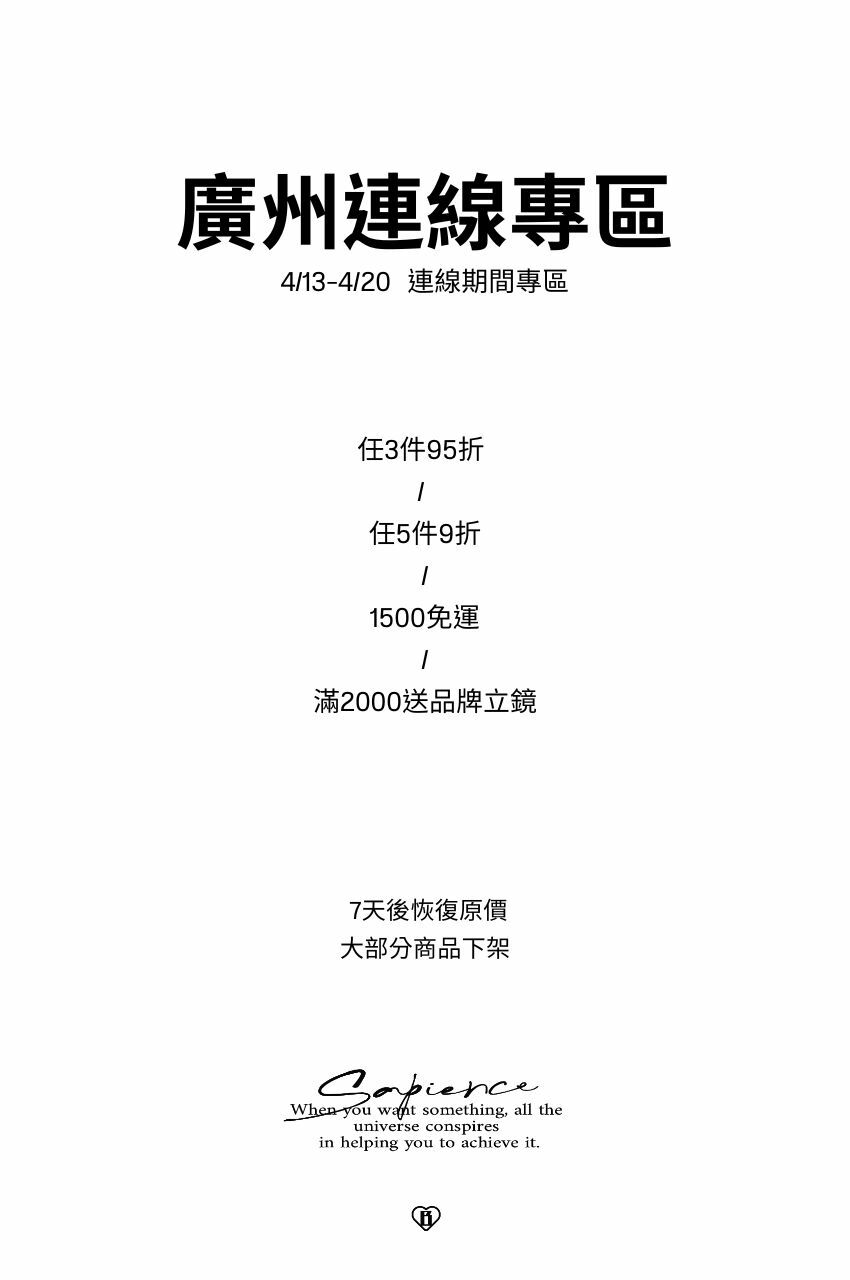 廣州連線專區
4/13-4/20 連線期間專區

任3件95折
/
任5件9折
/
1500免運
/
滿2000送品牌立鏡

7天後恢復原價
大部分商品下架

Sapience
When you want something, all the universe conspires in helping you to achieve it.